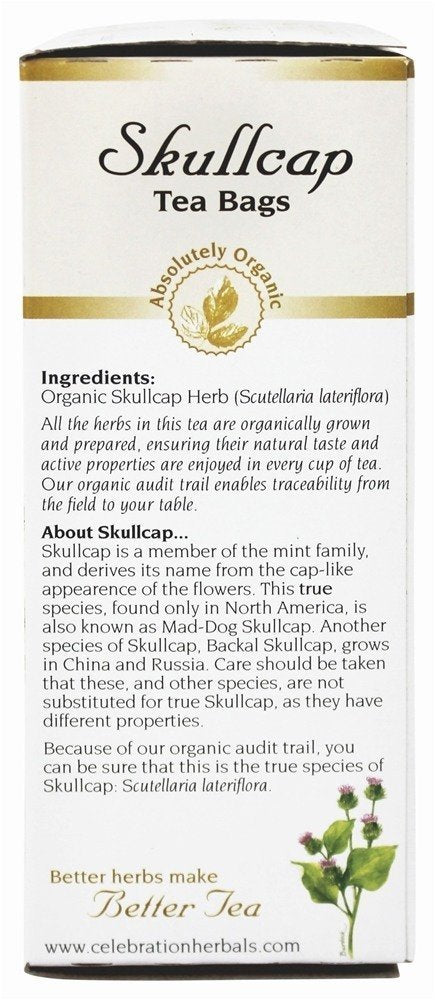 Skullcap
Tea Bags

Absolutely Organic

Ingredients:
Organic Skullcap Herb (Scutellaria lateriflora)

All the herbs in this tea are organically grown and prepared, ensuring their natural taste and active properties are enjoyed in every cup of tea. Our organic audit trail enables traceability from the field to your table.

About Skullcap...
Skullcap is a member of the mint family, and derives its name from the cap-like appearence of the flowers. This true species, found only in North America, is also known as Mad-Dog Skullcap. Another species of Skullcap, Backal Skullcap, grows in China and Russia. Care should be taken that these, and other species, are not substituted for true Skullcap, as they have different properties.

Because of our organic audit trail, you can be sure that this is the true species of Skullcap: Scutellaria lateriflora.

Better herbs make
Better Tea

www.celebrationherbals.com